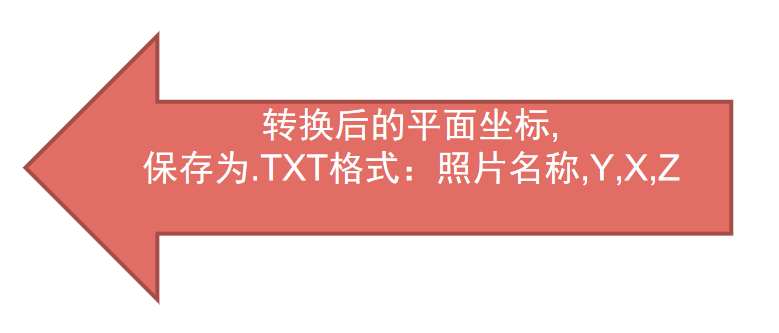 转换后的平面坐标,
保存为.TXT格式：照片名称,Y,X,Z